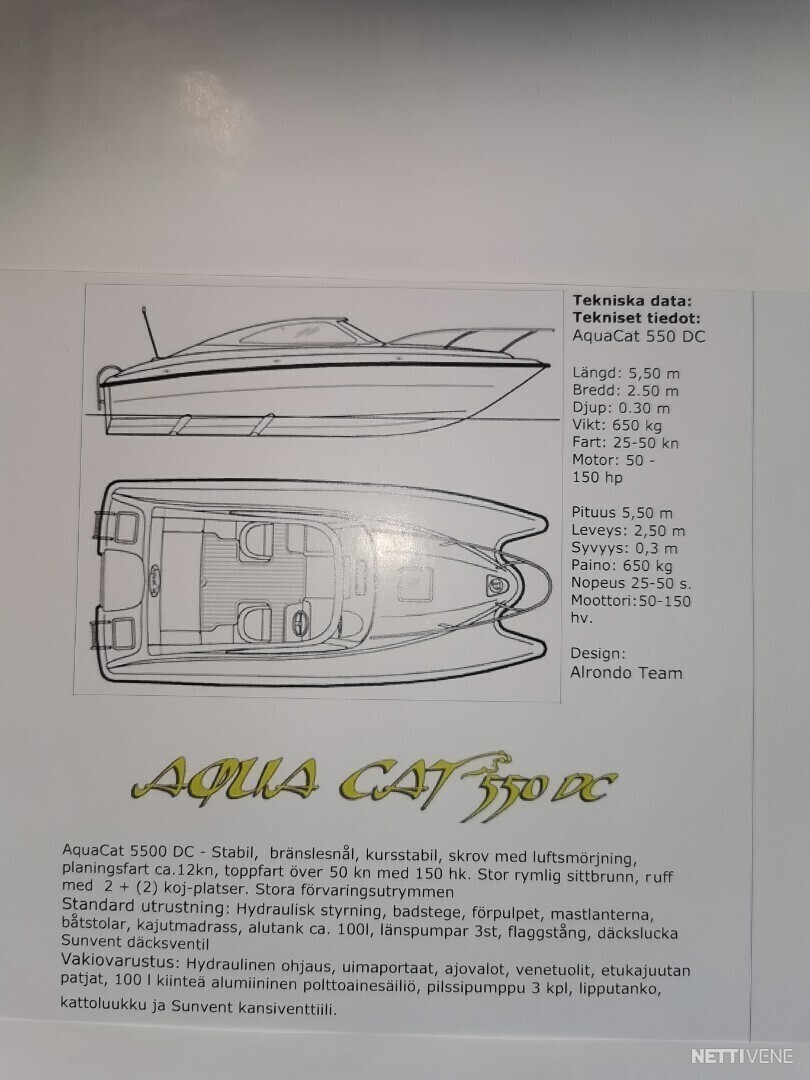 Tekniska data:
Tekniset tiedot:
AquaCat 550 DC

Längd: 5,50 m
Bredd: 2.50 m
Djup: 0.30 m
Vikt: 650 kg
Fart: 25-50 kn
Motor: 50 - 150 hp

Pituus 5,50 m
Leveys: 2,50 m
Syvyys: 0,3 m
Paino: 650 kg
Nopeus 25-50 s.
Moottori:50-150 hv.

Design:
Alrondo Team

AQUA CAT 550 DC

AquaCat 5500 DC - Stabil, bränslesnål, kursstabil, skrov med luftsmörjning, planingsfart ca.12kn, toppfart över 50 kn med 150 hk. Stor rymlig sittbrunn, ruff med 2 + (2) koj-platser. Stora förvaringsutrymmen

Standard utrustning: Hydraulisk styrning, badstege, förpulpet, mastlanterna, båtstolar, kajutmadrass, alutank ca. 100l, länspumpar 3st, flaggstång, däckslucka Sunvent däcksventil

Vakiovarustus: Hydraulinen ohjaus, uimaportaat, ajovalot, venetuolit, etukajuutan patjat, 100 l kiinteä alumiininen polttoainesäiliö, pilssipumppu 3 kpl, lipputanko, kattoluukku ja Sunvent kansiventtiili.

NETTIVENE